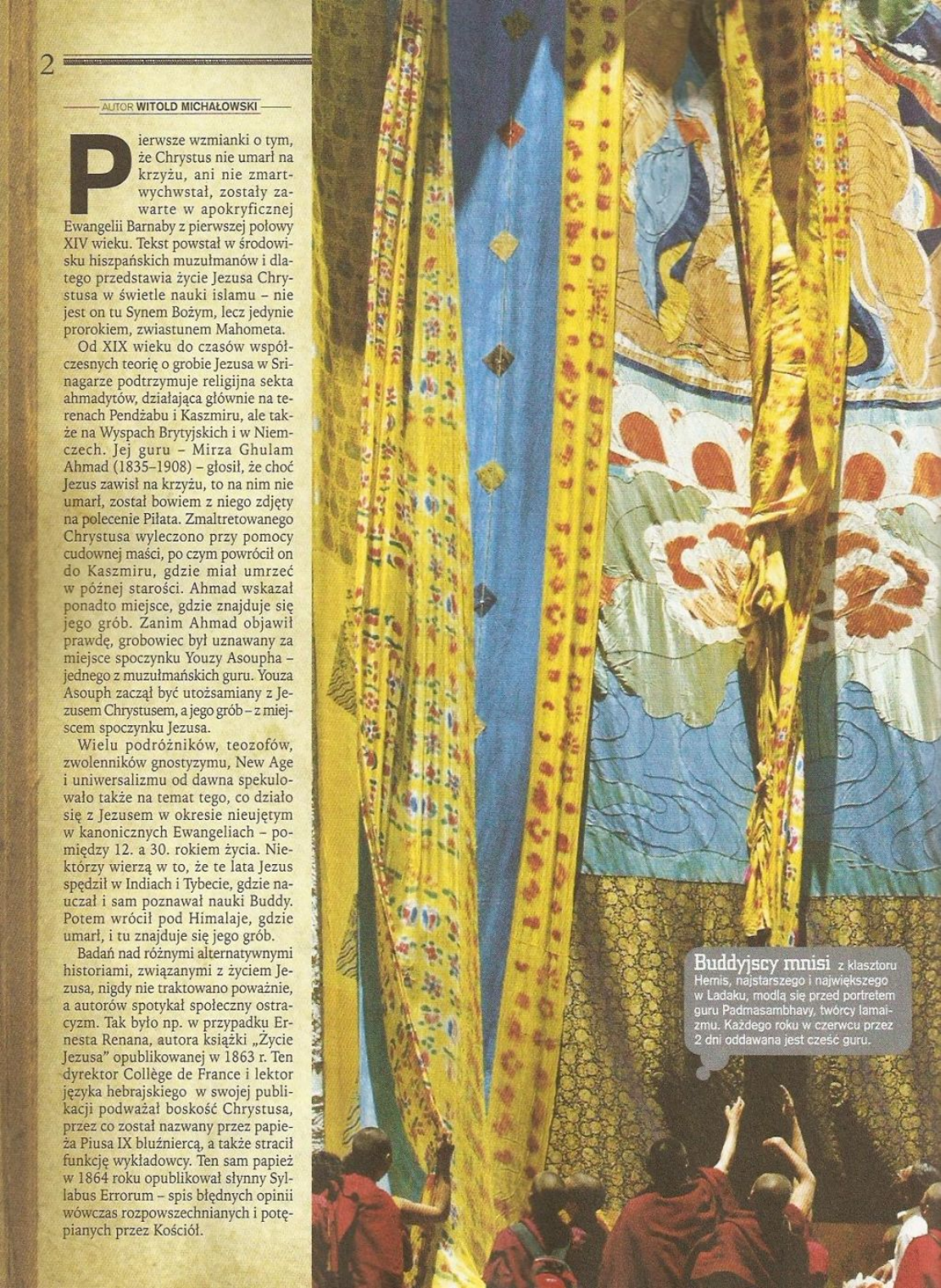 2

AUTOR WITOLD MICHAŁOWSKI

Pierwsze wzmianki o tym, że Chrystus nie umarł na krzyżu, ani nie zmartwychwstał, zostały zawarte w apokryficznej Ewangelii Barnaby z pierwszej połowy XIV wieku. Tekst powstał w środowisku hiszpańskich muzułmanów i dlatego przedstawia życie Jezusa Chrystusa w świetle nauki islamu – nie jest on tu Synem Bożym, lecz jedynie prorokiem, zwiastunem Mahometa.

Od XIX wieku do czasów współczesnych teorię o grobie Jezusa w Srinagarze podtrzymuje religijna sekta ahmadytów, działająca głównie na terenach Pendżabu i Kaszmiru, ale także na Wyspach Brytyjskich i w Niemczech. Jej guru – Mirza Ghulam Ahmad (1835–1908) – głosił, że choć Jezus zawisł na krzyżu, to na nim nie umarł, został bowiem z niego zdjęty na polecenie Piłata. Zmaltretowanego Chrystusa wyleczono przy pomocy cudownej maści, po czym powrócił on do Kaszmiru, gdzie miał umrzeć w późnej starości. Ahmad wskazał ponadto miejsce, gdzie znajduje się jego grób. Zanim Ahmad objawił prawdę, grobowiec był uznawany za miejsce spoczynku Youzy Asoupha – jednego z muzułmańskich guru. Youza Asouph zaczął być utożsamiany z Jezusem Chrystusem, a jego grób – z miejscem spoczynku Jezusa.

Wielu podróżników, teozofów, zwolenników gnostyzymu, New Age i uniwersalizmu od dawna spekulowało także na temat tego, co działo się z Jezusem w okresie nieujętym w kanonicznych Ewangeliach – pomiędzy 12. a 30. rokiem życia. Niektórzy wierzą w to, że te lata Jezus spędził w Indiach i Tybecie, gdzie nauczał i sam poznawał nauki Buddy. Potem wrócił pod Himalaje, gdzie umarł, i tu znajduje się jego grób.

Badań nad różnymi alternatywnymi historiami, związanymi z życiem Jezusa, nigdy nie traktowano poważnie, a autorów spotykał społeczny ostracyzm. Tak było np. w przypadku Ernesta Renana, autora książki „Życie Jezusa" opublikowanej w 1863 r. Ten dyrektor Collège de France i lektor języka hebrajskiego w swojej publikacji podważał boskość Chrystusa, przez co został nazwany przez papieża Piusa IX bluźniercą, a także stracił funkcję wykładowcy. Ten sam papież w 1864 roku opublikował słynny Syllabus Errorum – spis błędnych opinii wówczas rozpowszechnianych i potępianych przez Kościół.

Buddyjscy mnisi z klasztoru Hemis, najstarszego i największego w Ladaku, modlą się przed portretem guru Padmasambhavy, twórcy lamaizmu. Każdego roku w czerwcu przez 2 dni oddawana jest cześć guru.